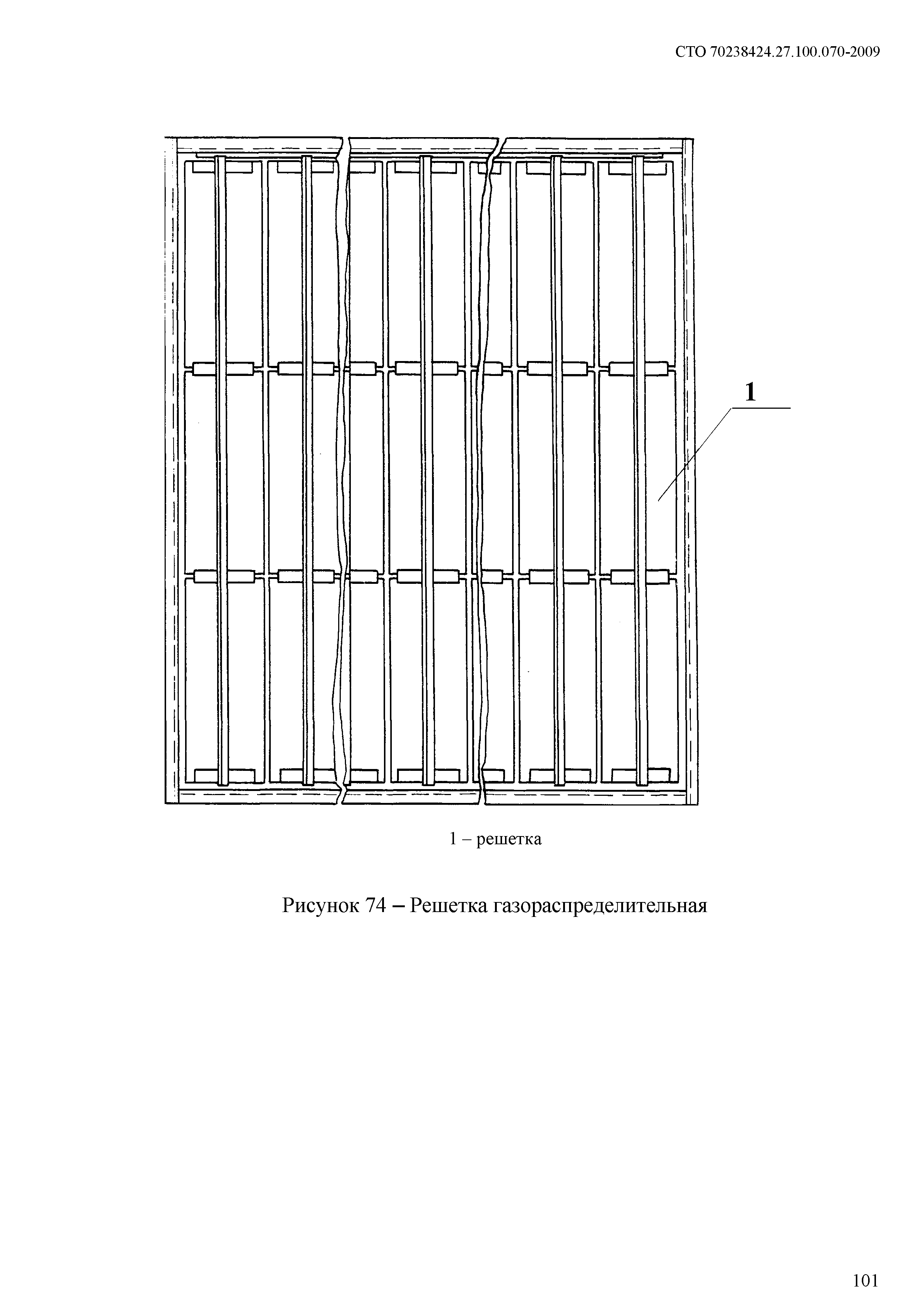 СТО 70238424.27.100.070-2009

1

1 – решетка

Рисунок 74 – Решетка газораспределительная

101